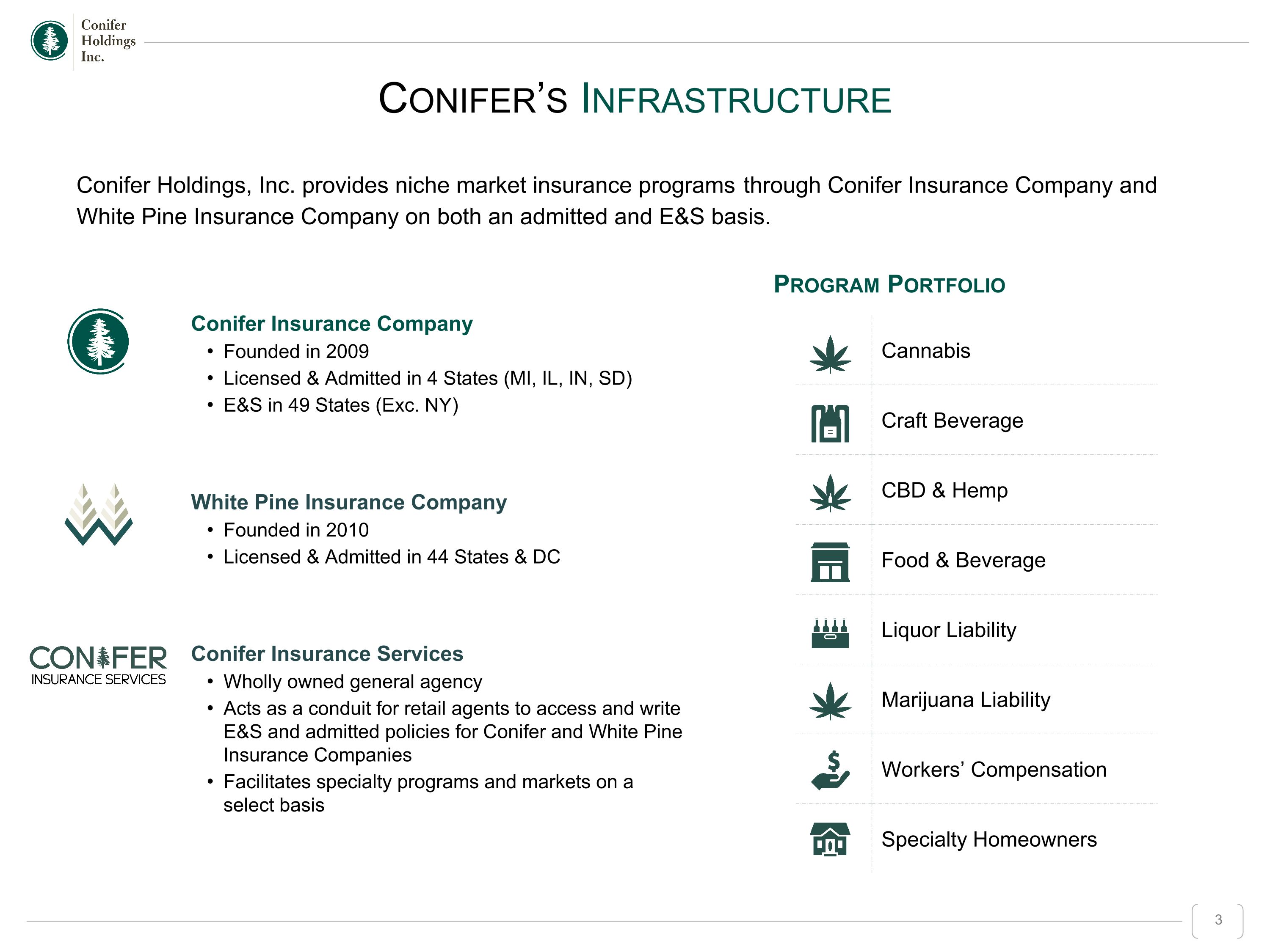 Conifer
Holdings
Inc.

CONIFER'S INFRASTRUCTURE

Conifer Holdings, Inc. provides niche market insurance programs through Conifer Insurance Company and White Pine Insurance Company on both an admitted and E&S basis.

Conifer Insurance Company
• Founded in 2009
• Licensed & Admitted in 4 States (MI, IL, IN, SD)
• E&S in 49 States (Exc. NY)

White Pine Insurance Company
• Founded in 2010
• Licensed & Admitted in 44 States & DC

CONIFER
INSURANCE SERVICES

Conifer Insurance Services
• Wholly owned general agency
• Acts as a conduit for retail agents to access and write E&S and admitted policies for Conifer and White Pine Insurance Companies
• Facilitates specialty programs and markets on a select basis

PROGRAM PORTFOLIO

Cannabis

Craft Beverage

CBD & Hemp

Food & Beverage

Liquor Liability

Marijuana Liability

Workers' Compensation

Specialty Homeowners

3